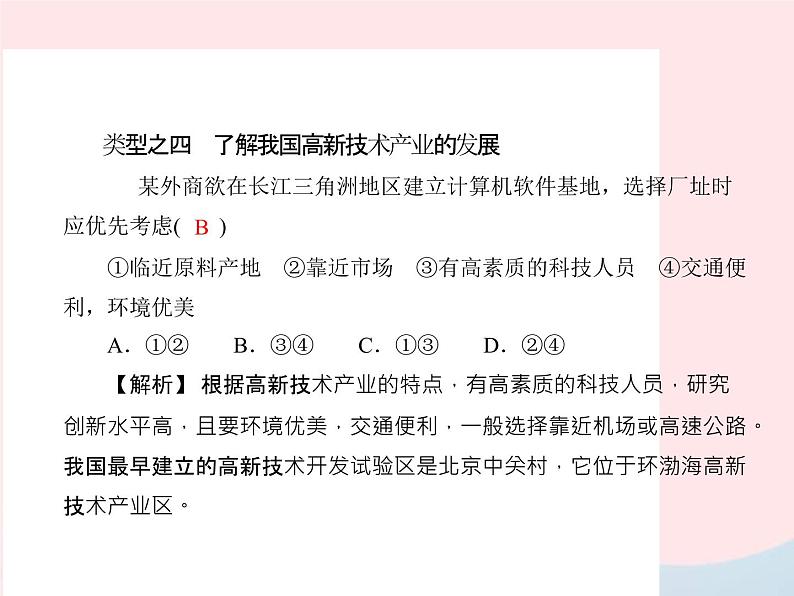 类型之四　了解我国高新技术产业的发展

某外商欲在长江三角洲地区建立计算机软件基地，选择厂址时应优先考虑( B )

①临近原料产地　②靠近市场　③有高素质的科技人员　④交通便利，环境优美

A．①②　　B．③④　　C．①③　　D．②④

【解析】根据高新技术产业的特点，有高素质的科技人员，研究创新水平高，且要环境优美，交通便利，一般选择靠近机场或高速公路。我国最早建立的高新技术开发试验区是北京中关村，它位于环渤海高新技术产业区。